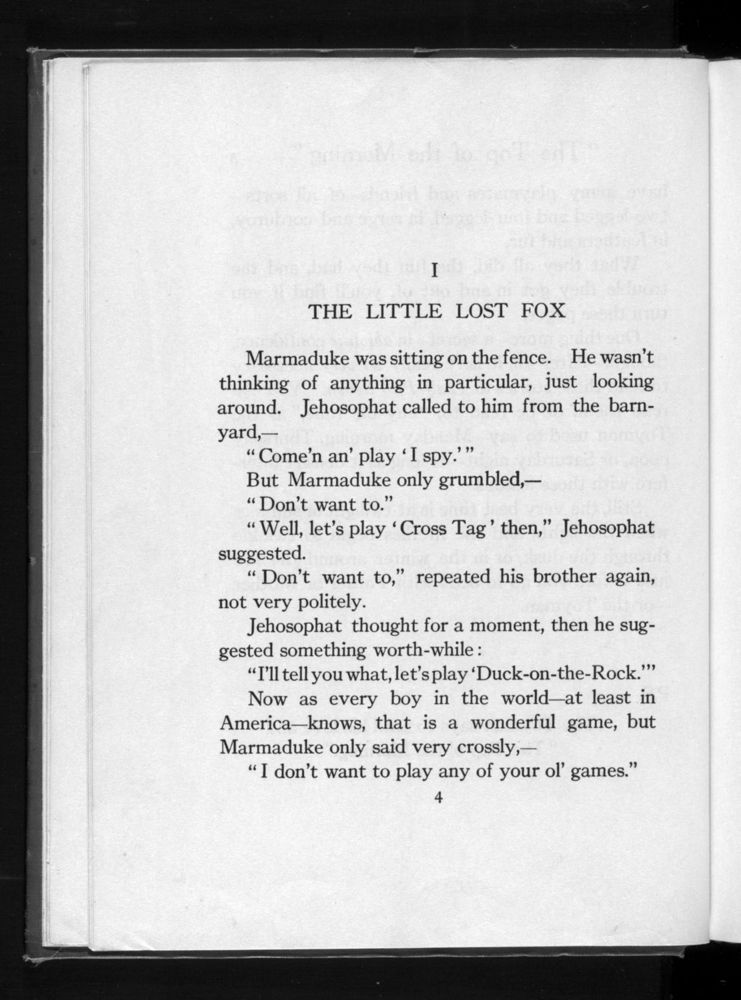 I

THE LITTLE LOST FOX

Marmaduke was sitting on the fence. He wasn't thinking of anything in particular, just looking around. Jehosophat called to him from the barnyard,—

"Come'n an' play 'I spy.'"

But Marmaduke only grumbled,—

"Don't want to."

"Well, let's play 'Cross Tag' then," Jehosophat suggested.

"Don't want to," repeated his brother again, not very politely.

Jehosophat thought for a moment, then he suggested something worth-while:

"I'll tell you what, let's play 'Duck-on-the-Rock.'"

Now as every boy in the world—at least in America—knows, that is a wonderful game, but Marmaduke only said very crossly,—

"I don't want to play any of your ol' games."

4